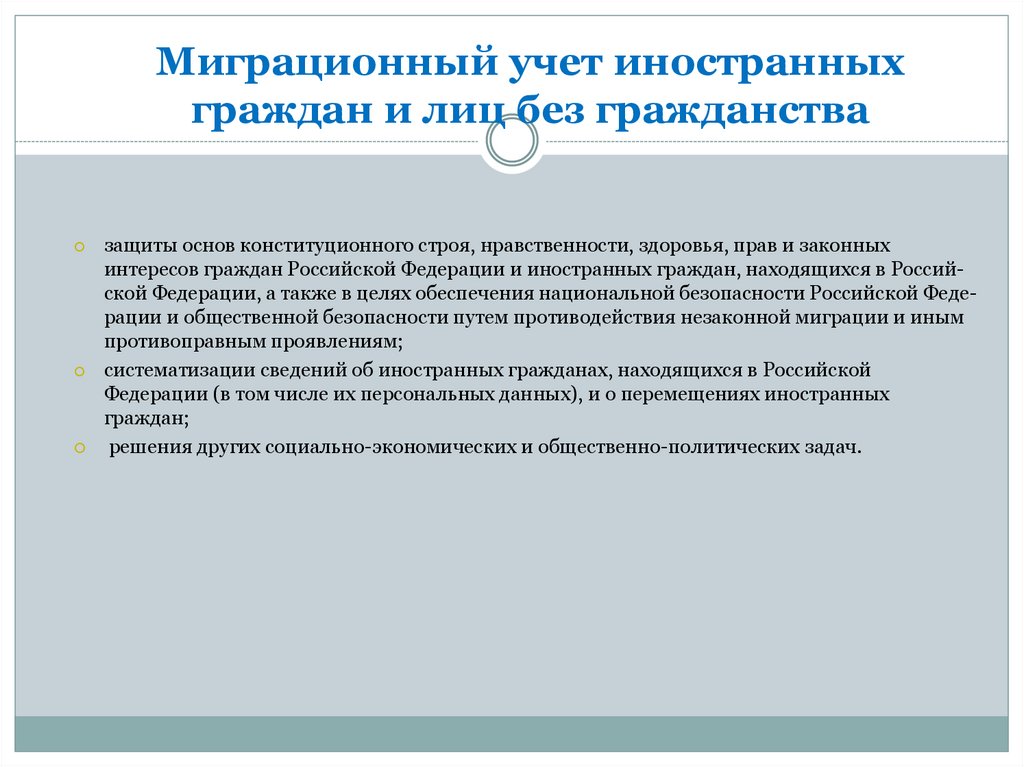 Миграционный учет иностранных граждан и лиц без гражданства

защиты основ конституционного строя, нравственности, здоровья, прав и законных интересов граждан Российской Федерации и иностранных граждан, находящихся в Российской Федерации, а также в целях обеспечения национальной безопасности Российской Федерации и общественной безопасности путем противодействия незаконной миграции и иным противоправным проявлениям;

систематизации сведений об иностранных гражданах, находящихся в Российской Федерации (в том числе их персональных данных), и о перемещениях иностранных граждан;

решения других социально-экономических и общественно-политических задач.